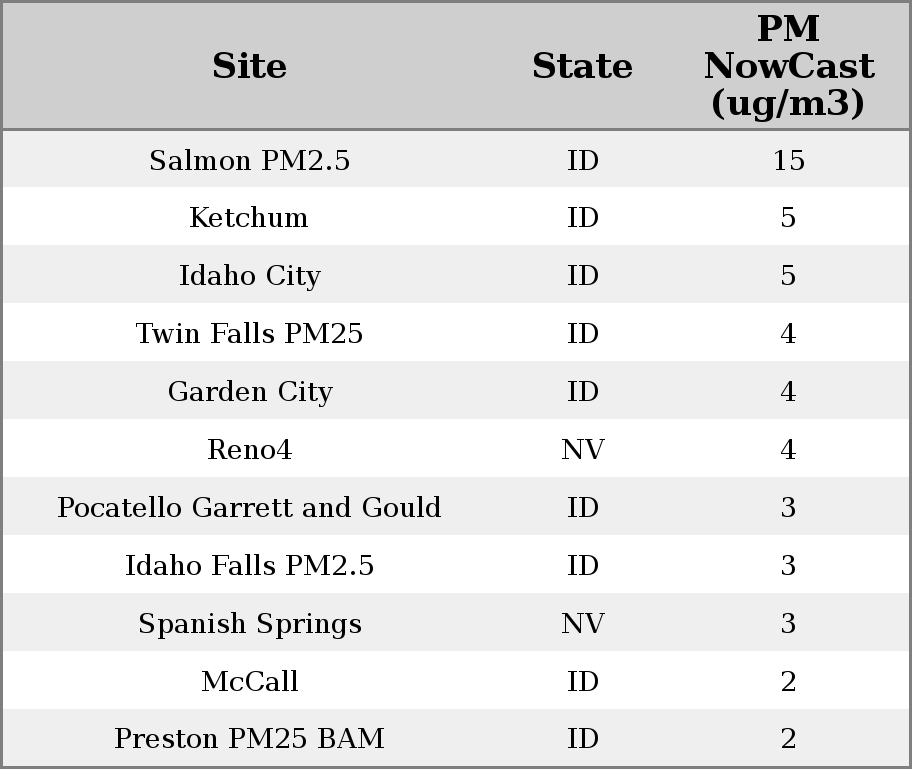 | Site | State | PM NowCast (ug/m3) |
|---|---|---|
| Salmon PM2.5 | ID | 15 |
| Ketchum | ID | 5 |
| Idaho City | ID | 5 |
| Twin Falls PM25 | ID | 4 |
| Garden City | ID | 4 |
| Reno4 | NV | 4 |
| Pocatello Garrett and Gould | ID | 3 |
| Idaho Falls PM2.5 | ID | 3 |
| Spanish Springs | NV | 3 |
| McCall | ID | 2 |
| Preston PM25 BAM | ID | 2 |